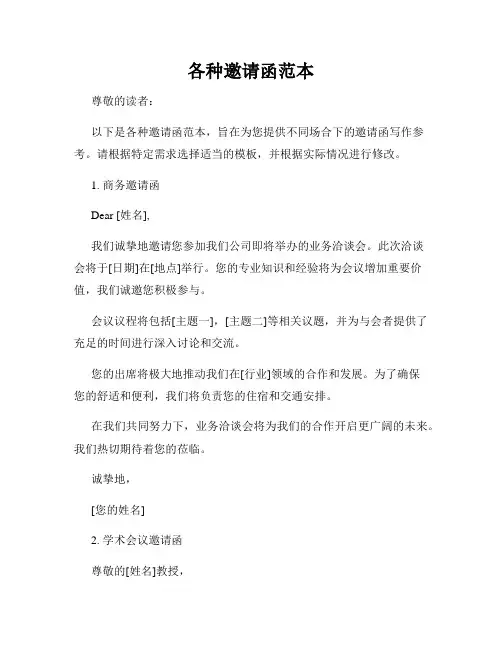 各种邀请函范本

尊敬的读者：

以下是各种邀请函范本，旨在为您提供不同场合下的邀请函写作参考。请根据特定需求选择适当的模板，并根据实际情况进行修改。

1. 商务邀请函

Dear [姓名],

我们诚挚地邀请您参加我们公司即将举办的业务洽谈会。此次洽谈会将于[日期]在[地点]举行。您的专业知识和经验将为会议增加重要价值，我们诚邀您积极参与。

会议议程将包括[主题一]，[主题二]等相关议题，并为与会者提供了充足的时间进行深入讨论和交流。

您的出席将极大地推动我们在[行业]领域的合作和发展。为了确保您的舒适和便利，我们将负责您的住宿和交通安排。

在我们共同努力下，业务洽谈会将为我们的合作开启更广阔的未来。我们热切期待着您的莅临。

诚挚地，

[您的姓名]

2. 学术会议邀请函

尊敬的[姓名]教授，